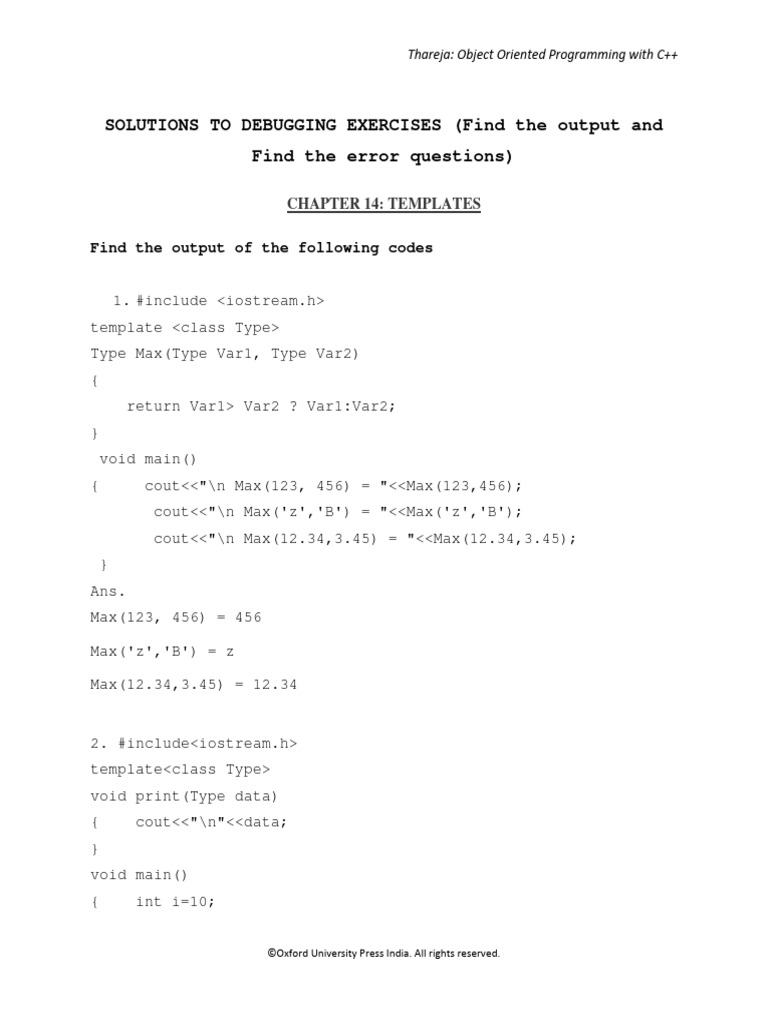 Thareja: Object Oriented Programming with C++

SOLUTIONS TO DEBUGGING EXERCISES (Find the output and Find the error questions)

CHAPTER 14: TEMPLATES

Find the output of the following codes

1. #include <iostream.h>
template <class Type>
Type Max(Type Var1, Type Var2)
{
return Var1> Var2 ? Var1:Var2;
}
void main()
{ cout<<"\n Max(123, 456) = "<<Max(123,456);
cout<<"\n Max('z','B') = "<<Max('z','B');
cout<<"\n Max(12.34,3.45) = "<<Max(12.34,3.45);
}
Ans.
Max(123, 456) = 456
Max('z','B') = z
Max(12.34,3.45) = 12.34

2. #include<iostream.h>
template<class Type>
void print(Type data)
{ cout<<"\n"<<data;
}
void main()
{ int i=10;

©Oxford University Press India. All rights reserved.